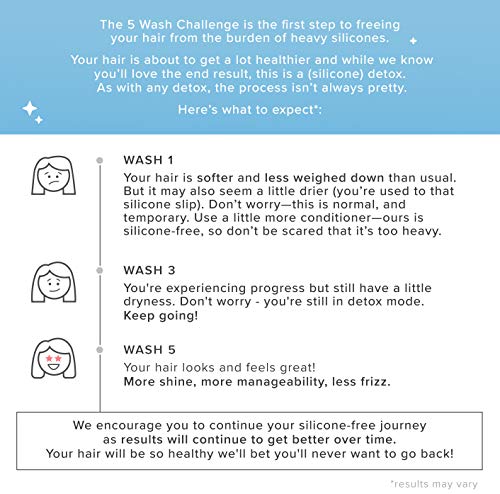 The 5 Wash Challenge is the first step to freeing your hair from the burden of heavy silicones.

Your hair is about to get a lot healthier and while we know you'll love the end result, this is a (silicone) detox. As with any detox, the process isn't always pretty.

Here's what to expect*:

WASH 1

Your hair is softer and less weighed down than usual. But it may also seem a little drier (you're used to that silicone slip). Don't worry—this is normal, and temporary. Use a little more conditioner—ours is silicone-free, so don't be scared that it's too heavy.

WASH 3

You're experiencing progress but still have a little dryness. Don't worry - you're still in detox mode. Keep going!

WASH 5

Your hair looks and feels great! More shine, more manageability, less frizz.

We encourage you to continue your silicone-free journey as results will continue to get better over time. Your hair will be so healthy we'll bet you'll never want to go back!

*results may vary